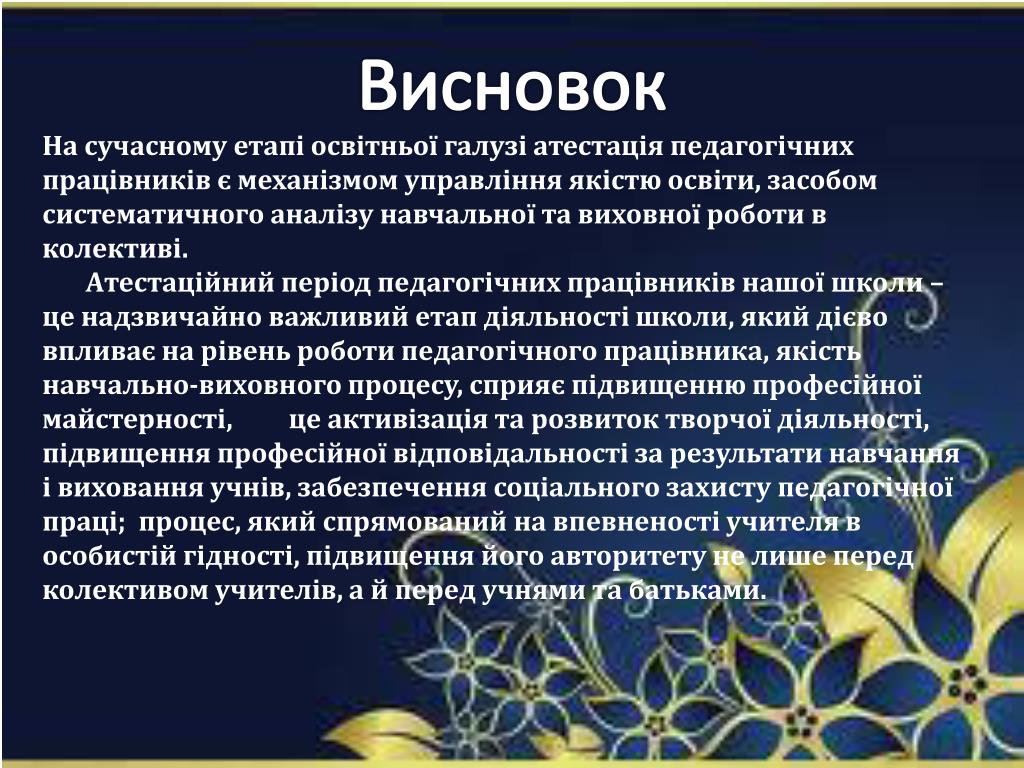 Висновок

На сучасному етапі освітньої галузі атестація педагогічних працівників є механізмом управління якістю освіти, засобом систематичного аналізу навчальної та виховної роботи в колективі.

Атестаційний період педагогічних працівників нашої школи – це надзвичайно важливий етап діяльності школи, який дієво впливає на рівень роботи педагогічного працівника, якість навчально-виховного процесу, сприяє підвищенню професійної майстерності, це активізація та розвиток творчої діяльності, підвищення професійної відповідальності за результати навчання і виховання учнів, забезпечення соціального захисту педагогічної праці; процес, який спрямований на впевненості учителя в особистій гідності, підвищення його авторитету не лише перед колективом учителів, а й перед учнями та батьками.